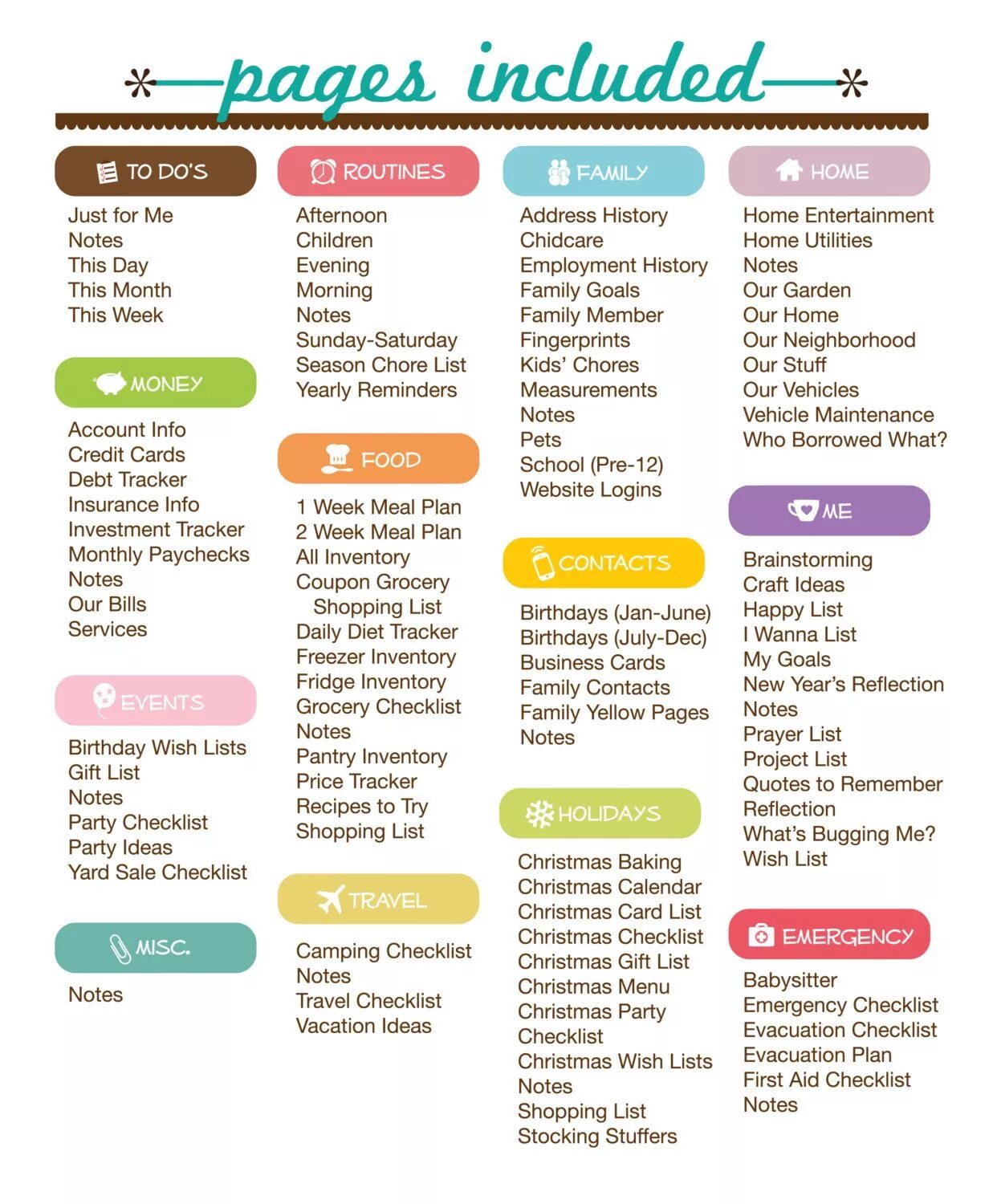 pages included

TO DO'S

Just for Me
Notes
This Day
This Month
This Week

MONEY

Account Info
Credit Cards
Debt Tracker
Insurance Info
Investment Tracker
Monthly Paychecks
Notes
Our Bills
Services

EVENTS

Birthday Wish Lists
Gift List
Notes
Party Checklist
Party Ideas
Yard Sale Checklist

MISC.

Notes

ROUTINES

Afternoon
Children
Evening
Morning
Notes
Sunday-Saturday
Season Chore List
Yearly Reminders

FOOD

1 Week Meal Plan
2 Week Meal Plan
All Inventory
Coupon Grocery Shopping List
Daily Diet Tracker
Freezer Inventory
Fridge Inventory
Grocery Checklist
Notes
Pantry Inventory
Price Tracker
Recipes to Try
Shopping List

TRAVEL

Camping Checklist
Notes
Travel Checklist
Vacation Ideas

FAMILY

Address History
Chidcare
Employment History
Family Goals
Family Member
Fingerprints
Kids' Chores
Measurements
Notes
Pets
School (Pre-12)
Website Logins

CONTACTS

Birthdays (Jan-June)
Birthdays (July-Dec)
Business Cards
Family Contacts
Family Yellow Pages
Notes

HOLIDAYS

Christmas Baking
Christmas Calendar
Christmas Card List
Christmas Checklist
Christmas Gift List
Christmas Menu
Christmas Party Checklist
Christmas Wish Lists
Notes
Shopping List
Stocking Stuffers

HOME

Home Entertainment
Home Utilities
Notes
Our Garden
Our Home
Our Neighborhood
Our Stuff
Our Vehicles
Vehicle Maintenance
Who Borrowed What?

ME

Brainstorming
Craft Ideas
Happy List
I Wanna List
My Goals
New Year's Reflection
Notes
Prayer List
Project List
Quotes to Remember
Reflection
What's Bugging Me?
Wish List

EMERGENCY

Babysitter
Emergency Checklist
Evacuation Checklist
Evacuation Plan
First Aid Checklist
Notes